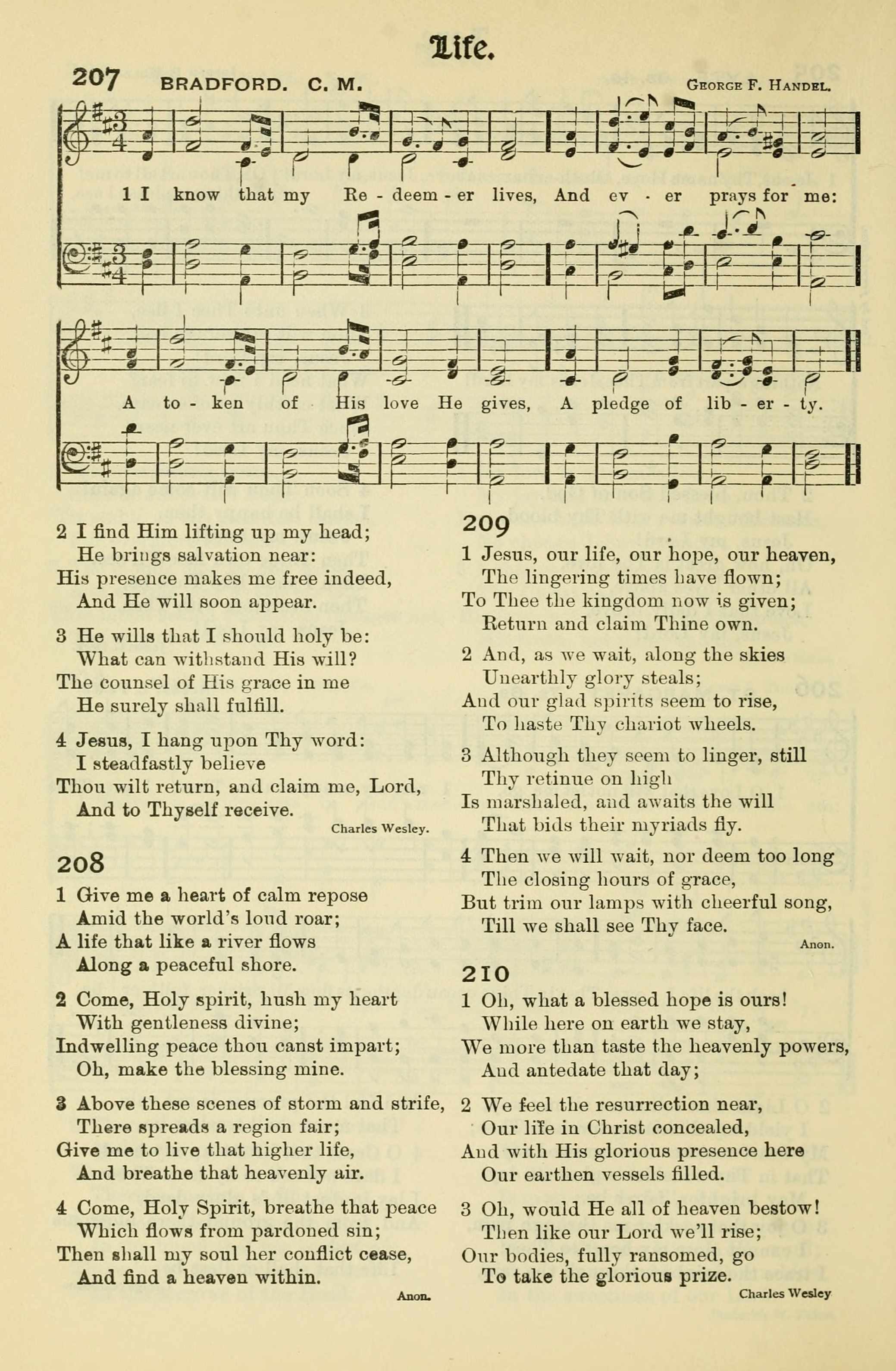 Life.

207 BRADFORD. C. M. George F. Handel.

1 I know that my Re - deem - er lives, And ev - er prays for me:

A to - ken of His love He gives, A pledge of lib - er - ty.

2 I find Him lifting up my head;
He brings salvation near:
His presence makes me free indeed,
And He will soon appear.

3 He wills that I should holy be:
What can withstand His will?
The counsel of His grace in me
He surely shall fulfill.

4 Jesus, I hang upon Thy word:
I steadfastly believe
Thou wilt return, and claim me, Lord,
And to Thyself receive.
Charles Wesley.

208

1 Give me a heart of calm repose
Amid the world's loud roar;
A life that like a river flows
Along a peaceful shore.

2 Come, Holy spirit, hush my heart
With gentleness divine;
Indwelling peace thou canst impart;
Oh, make the blessing mine.

3 Above these scenes of storm and strife,
There spreads a region fair;
Give me to live that higher life,
And breathe that heavenly air.

4 Come, Holy Spirit, breathe that peace
Which flows from pardoned sin;
Then shall my soul her conflict cease,
And find a heaven within.
Anon.

209

1 Jesus, our life, our hope, our heaven,
The lingering times have flown;
To Thee the kingdom now is given;
Return and claim Thine own.

2 And, as we wait, along the skies
Unearthly glory steals;
And our glad spirits seem to rise,
To haste Thy chariot wheels.

3 Although they seem to linger, still
Thy retinue on high
Is marshaled, and awaits the will
That bids their myriads fly.

4 Then we will wait, nor deem too long
The closing hours of grace,
But trim our lamps with cheerful song,
Till we shall see Thy face.
Anon.

210

1 Oh, what a blessed hope is ours!
While here on earth we stay,
We more than taste the heavenly powers,
And antedate that day;

2 We feel the resurrection near,
Our life in Christ concealed,
And with His glorious presence here
Our earthen vessels filled.

3 Oh, would He all of heaven bestow!
Then like our Lord we'll rise;
Our bodies, fully ransomed, go
To take the glorious prize.
Charles Wesley